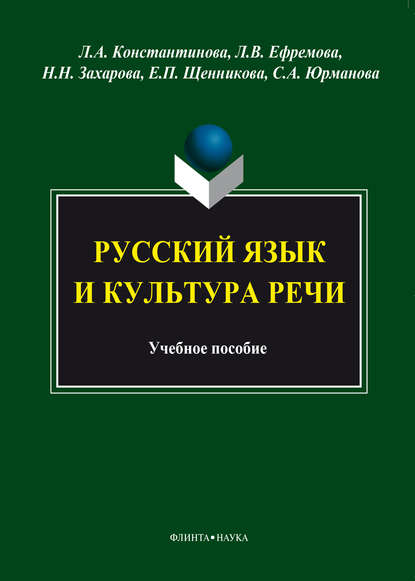 Л.А. Константинова, Л.В. Ефремова, Н.Н. Захарова, Е.П. Щенникова, С.А. Юрманова

РУССКИЙ ЯЗЫК И КУЛЬТУРА РЕЧИ

Учебное пособие

ФЛИНТА • НАУКА